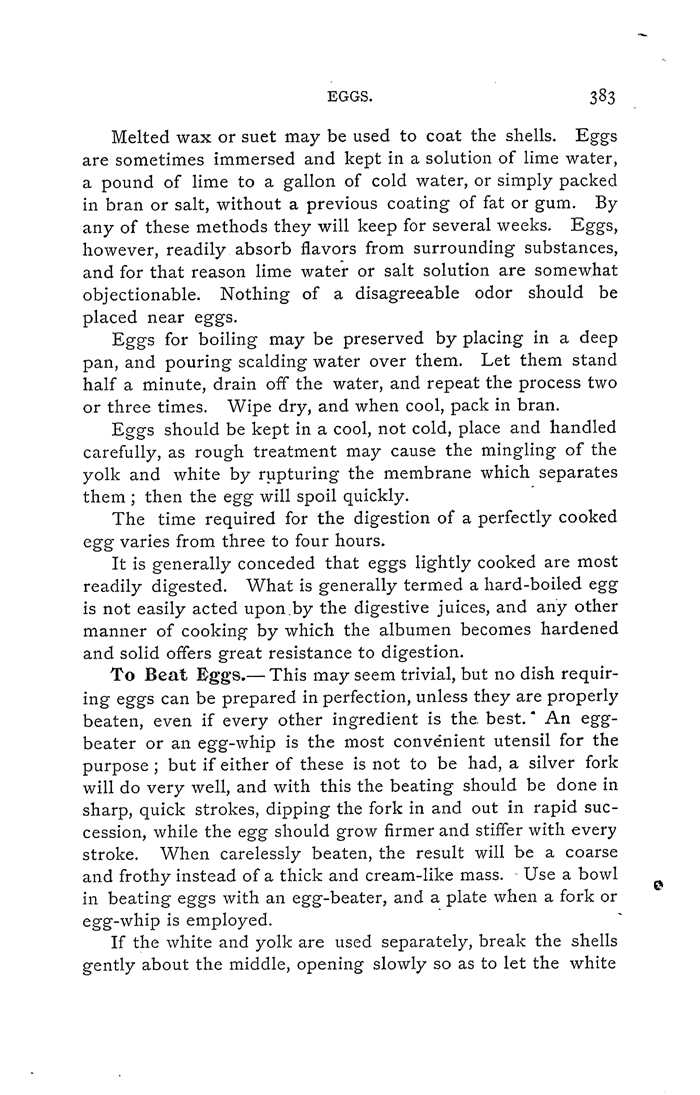 EGGS. 383

Melted wax or suet may be used to coat the shells. Eggs are sometimes immersed and kept in a solution of lime water, a pound of lime to a gallon of cold water, or simply packed in bran or salt, without a previous coating of fat or gum. By any of these methods they will keep for several weeks. Eggs, however, readily absorb flavors from surrounding substances, and for that reason lime water or salt solution are somewhat objectionable. Nothing of a disagreeable odor should be placed near eggs.

Eggs for boiling may be preserved by placing in a deep pan, and pouring scalding water over them. Let them stand half a minute, drain off the water, and repeat the process two or three times. Wipe dry, and when cool, pack in bran.

Eggs should be kept in a cool, not cold, place and handled carefully, as rough treatment may cause the mingling of the yolk and white by rupturing the membrane which separates them; then the egg will spoil quickly.

The time required for the digestion of a perfectly cooked egg varies from three to four hours.

It is generally conceded that eggs lightly cooked are most readily digested. What is generally termed a hard-boiled egg is not easily acted upon by the digestive juices, and any other manner of cooking by which the albumen becomes hardened and solid offers great resistance to digestion.

To Beat Eggs.— This may seem trivial, but no dish requiring eggs can be prepared in perfection, unless they are properly beaten, even if every other ingredient is the best. An egg-beater or an egg-whip is the most convenient utensil for the purpose; but if either of these is not to be had, a silver fork will do very well, and with this the beating should be done in sharp, quick strokes, dipping the fork in and out in rapid succession, while the egg should grow firmer and stiffer with every stroke. When carelessly beaten, the result will be a coarse and frothy instead of a thick and cream-like mass. Use a bowl in beating eggs with an egg-beater, and a plate when a fork or egg-whip is employed.

If the white and yolk are used separately, break the shells gently about the middle, opening slowly so as to let the white